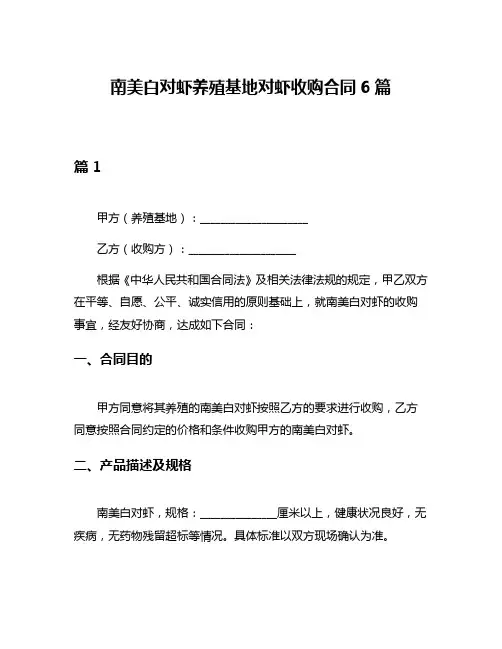 南美白对虾养殖基地对虾收购合同 6 篇

篇 1

甲方（养殖基地）：____________________

乙方（收购方）：____________________

根据《中华人民共和国合同法》及相关法律法规的规定，甲乙双方在平等、自愿、公平、诚实信用的原则基础上，就南美白对虾的收购事宜，经友好协商，达成如下合同：

一、合同目的

甲方同意将其养殖的南美白对虾按照乙方的要求进行收购，乙方同意按照合同约定的价格和条件收购甲方的南美白对虾。

二、产品描述及规格

南美白对虾，规格：______________厘米以上，健康状况良好，无疾病，无药物残留超标等情况。具体标准以双方现场确认为准。